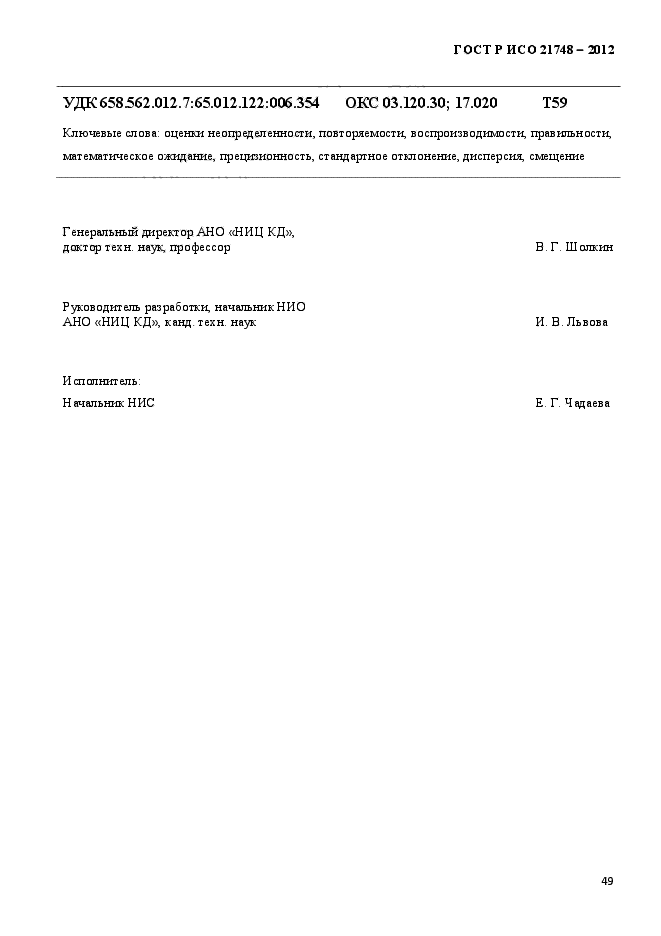 ГОСТ Р ИСО 21748 – 2012

УДК 658.562.012.7:65.012.122:006.354 ОКС 03.120.30; 17.020 Т59

Ключевые слова: оценки неопределенности, повторяемости, воспроизводимости, правильности, математическое ожидание, прецизионность, стандартное отклонение, дисперсия, смещение

Генеральный директор АНО «НИЦ КД», доктор техн. наук, профессор В. Г. Шолкин

Руководитель разработки, начальник НИО АНО «НИЦ КД», канд. техн. наук И. В. Львова

Исполнитель:

Начальник НИС Е. Г. Чадаева

49